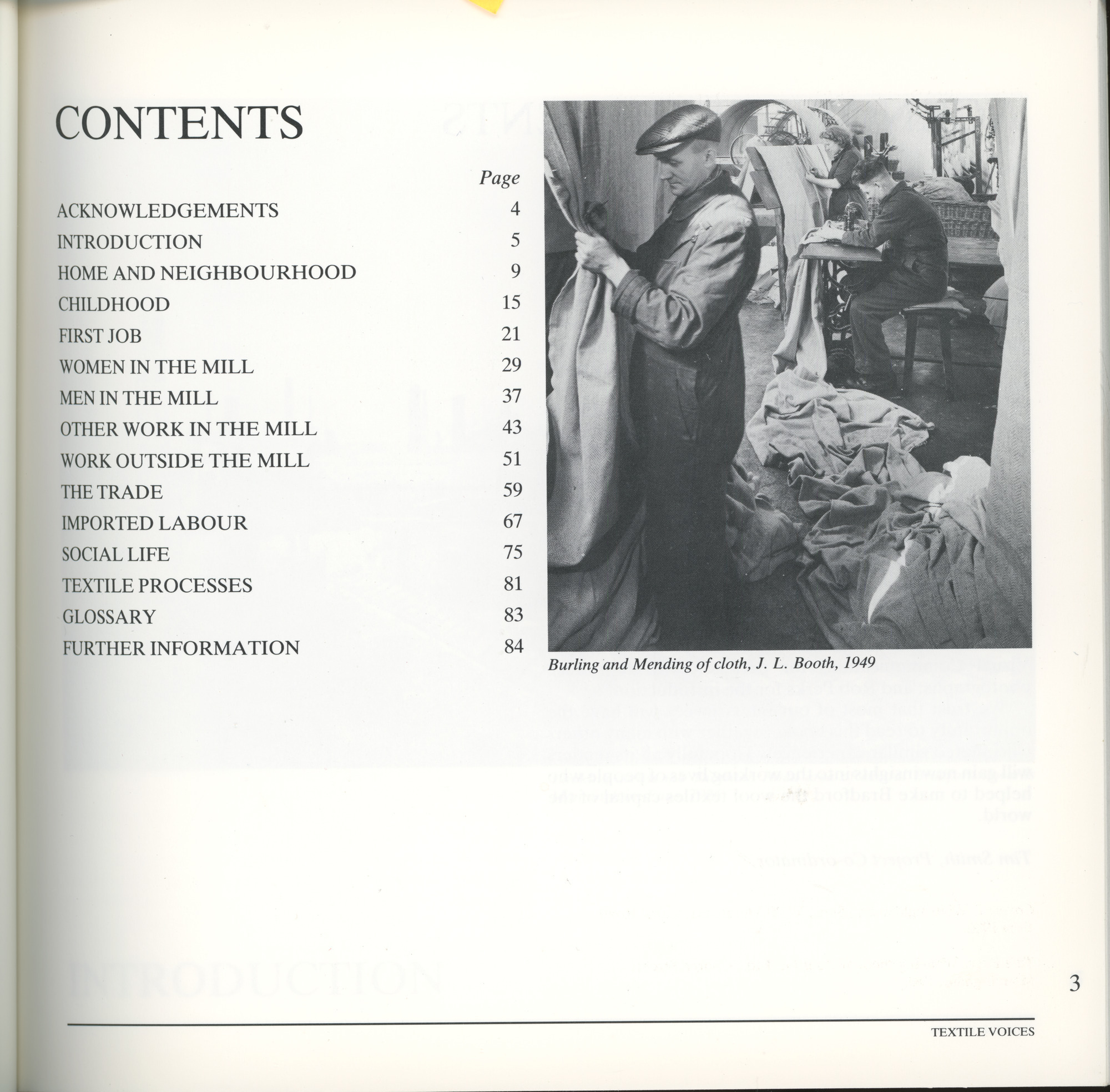 CONTENTS

| | Page |
|---|---|
| ACKNOWLEDGEMENTS | 4 |
| INTRODUCTION | 5 |
| HOME AND NEIGHBOURHOOD | 9 |
| CHILDHOOD | 15 |
| FIRST JOB | 21 |
| WOMEN IN THE MILL | 29 |
| MEN IN THE MILL | 37 |
| OTHER WORK IN THE MILL | 43 |
| WORK OUTSIDE THE MILL | 51 |
| THE TRADE | 59 |
| IMPORTED LABOUR | 67 |
| SOCIAL LIFE | 75 |
| TEXTILE PROCESSES | 81 |
| GLOSSARY | 83 |
| FURTHER INFORMATION | 84 |

Burling and Mending of cloth, J. L. Booth, 1949

3

TEXTILE VOICES